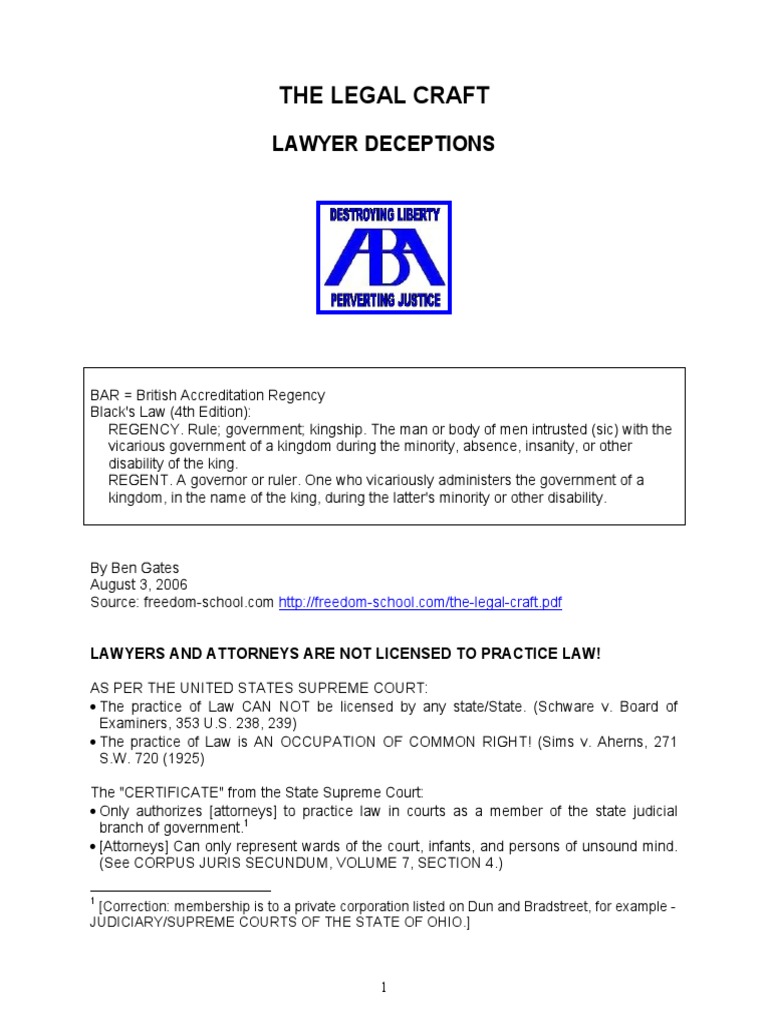 THE LEGAL CRAFT

LAWYER DECEPTIONS

DESTROYING LIBERTY

ABA

PERVERTING JUSTICE

BAR = British Accreditation Regency
Black's Law (4th Edition):
REGENCY. Rule; government; kingship. The man or body of men intrusted (sic) with the vicarious government of a kingdom during the minority, absence, insanity, or other disability of the king.
REGENT. A governor or ruler. One who vicariously administers the government of a kingdom, in the name of the king, during the latter's minority or other disability.

By Ben Gates
August 3, 2006
Source: freedom-school.com http://freedom-school.com/the-legal-craft.pdf

LAWYERS AND ATTORNEYS ARE NOT LICENSED TO PRACTICE LAW!

AS PER THE UNITED STATES SUPREME COURT:
• The practice of Law CAN NOT be licensed by any state/State. (Schware v. Board of Examiners, 353 U.S. 238, 239)
• The practice of Law is AN OCCUPATION OF COMMON RIGHT! (Sims v. Aherns, 271 S.W. 720 (1925)

The "CERTIFICATE" from the State Supreme Court:
• Only authorizes [attorneys] to practice law in courts as a member of the state judicial branch of government.$^1$
• [Attorneys] Can only represent wards of the court, infants, and persons of unsound mind. (See CORPUS JURIS SECUNDUM, VOLUME 7, SECTION 4.)

$^1$ [Correction: membership is to a private corporation listed on Dun and Bradstreet, for example - JUDICIARY/SUPREME COURTS OF THE STATE OF OHIO.]

1